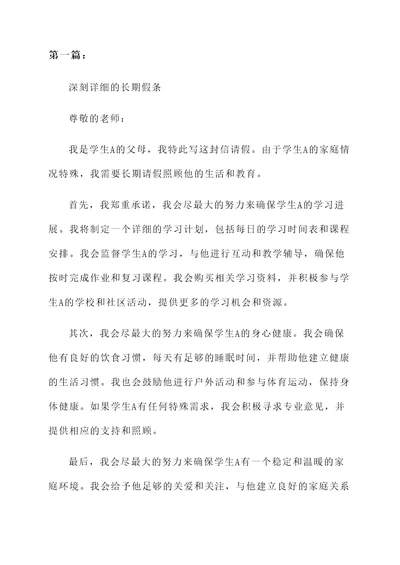 第一篇：

深刻详细的长期假条

尊敬的老师：

我是学生A的父母，我特此写这封信请假。由于学生A的家庭情况特殊，我需要长期请假照顾他的生活和教育。

首先，我郑重承诺，我会尽最大的努力来确保学生A的学习进展。我将制定一个详细的学习计划，包括每日的学习时间表和课程安排。我会监督学生A的学习，与他进行互动和教学辅导，确保他按时完成作业和复习课程。我会购买相关学习资料，并积极参与学生A的学校和社区活动，提供更多的学习机会和资源。

其次，我会尽最大的努力来确保学生A的身心健康。我会确保他有良好的饮食习惯，每天有足够的睡眠时间，并帮助他建立健康的生活习惯。我也会鼓励他进行户外活动和参与体育运动，保持身体健康。如果学生A有任何特殊需求，我会积极寻求专业意见，并提供相应的支持和照顾。

最后，我会尽最大的努力来确保学生A有一个稳定和温暖的家庭环境。我会给予他足够的关爱和关注，与他建立良好的家庭关系